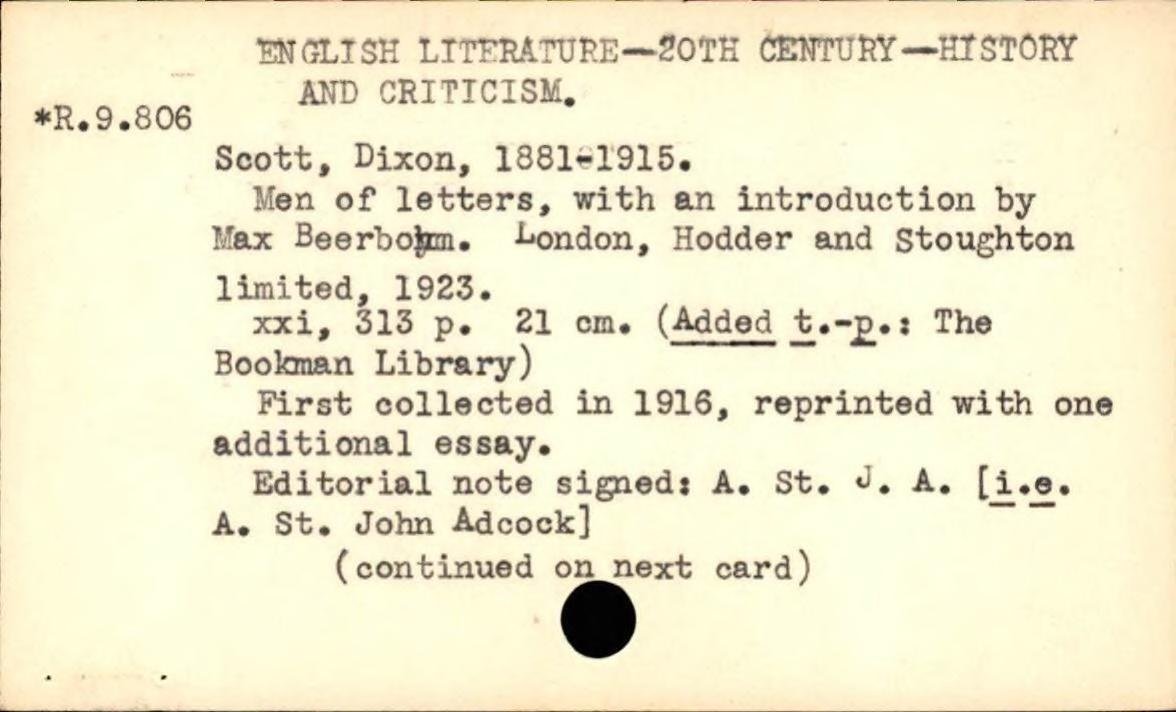 ENGLISH LITERATURE—20TH CENTURY—HISTORY AND CRITICISM.

*R.9.806

Scott, Dixon, 1881-1915.

Men of letters, with an introduction by Max Beerbohm. London, Hodder and Stoughton limited, 1923.

xxi, 313 p. 21 cm. (Added t.-p.: The Bookman Library)

First collected in 1916, reprinted with one additional essay.

Editorial note signed: A. St. J. A. [i.e. A. St. John Adcock]

(continued on next card)